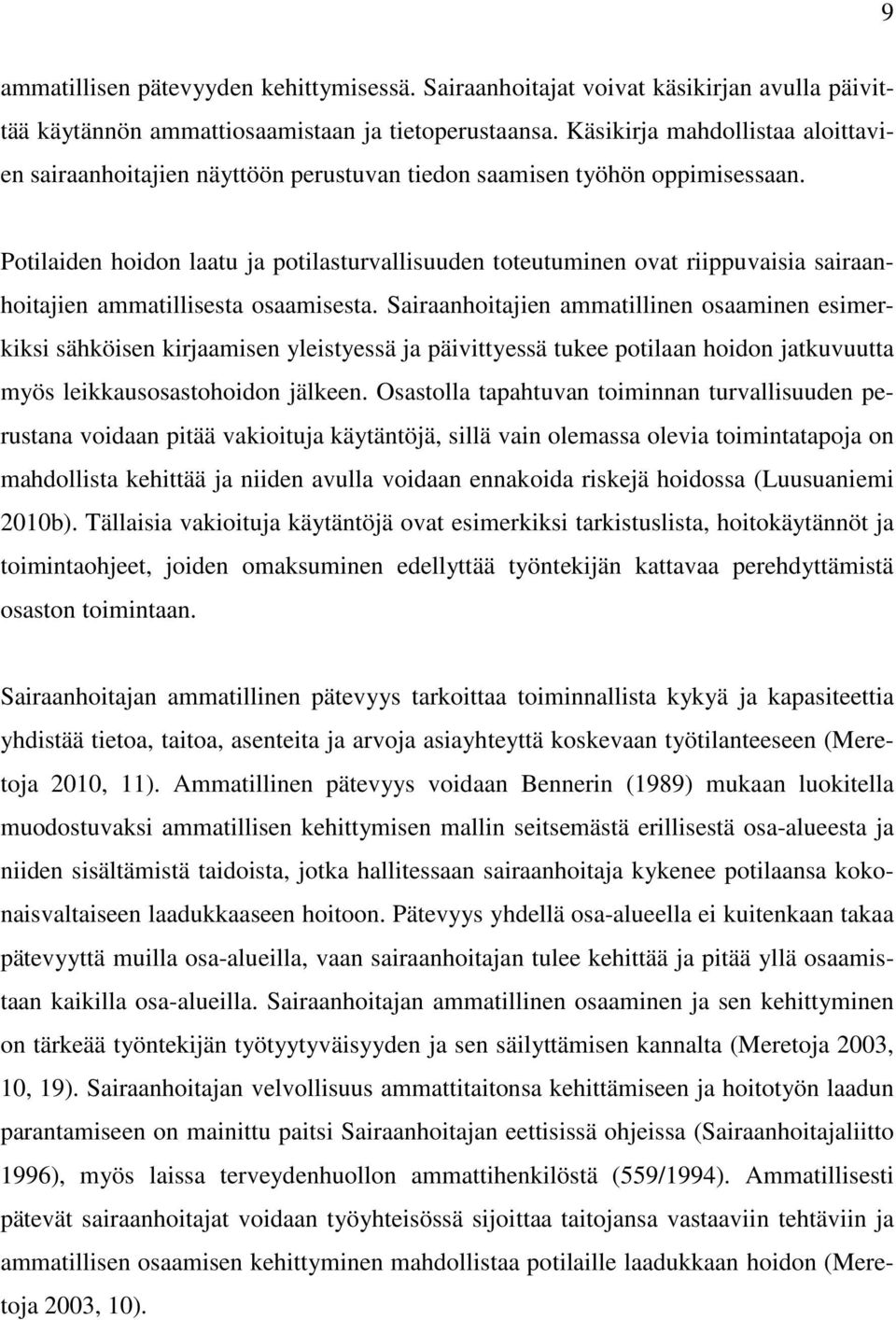 9

ammatillisen pätevyyden kehittymisessä. Sairaanhoitajat voivat käsikirjan avulla päivittää käytännön ammattiosaamistaan ja tietoperustaansa. Käsikirja mahdollistaa aloittavien sairaanhoitajien näyttöön perustuvan tiedon saamisen työhön oppimisessaan.

Potilaiden hoidon laatu ja potilasturvallisuuden toteutuminen ovat riippuvaisia sairaanhoitajien ammatillisesta osaamisesta. Sairaanhoitajien ammatillinen osaaminen esimerkiksi sähköisen kirjaamisen yleistyessä ja päivittyessä tukee potilaan hoidon jatkuvuutta myös leikkausosastohoidon jälkeen. Osastolla tapahtuvan toiminnan turvallisuuden perustana voidaan pitää vakioituja käytäntöjä, sillä vain olemassa olevia toimintatapoja on mahdollista kehittää ja niiden avulla voidaan ennakoida riskejä hoidossa (Luusuaniemi 2010b). Tällaisia vakioituja käytäntöjä ovat esimerkiksi tarkistuslista, hoitokäytännöt ja toimintaohjeet, joiden omaksuminen edellyttää työntekijän kattavaa perehdyttämistä osaston toimintaan.

Sairaanhoitajan ammatillinen pätevyys tarkoittaa toiminnallista kykyä ja kapasiteettia yhdistää tietoa, taitoa, asenteita ja arvoja asiayhteyttä koskevaan työtilanteeseen (Meretoja 2010, 11). Ammatillinen pätevyys voidaan Bennerin (1989) mukaan luokitella muodostuvaksi ammatillisen kehittymisen mallin seitsemästä erillisestä osa-alueesta ja niiden sisältämistä taidoista, jotka hallitessaan sairaanhoitaja kykenee potilaansa kokonaisvaltaiseen laadukkaaseen hoitoon. Pätevyys yhdellä osa-alueella ei kuitenkaan takaa pätevyyttä muilla osa-alueilla, vaan sairaanhoitajan tulee kehittää ja pitää yllä osaamistaan kaikilla osa-alueilla. Sairaanhoitajan ammatillinen osaaminen ja sen kehittyminen on tärkeää työntekijän työtyytyväisyyden ja sen säilyttämisen kannalta (Meretoja 2003, 10, 19). Sairaanhoitajan velvollisuus ammattitaitonsa kehittämiseen ja hoitotyön laadun parantamiseen on mainittu paitsi Sairaanhoitajan eettisissä ohjeissa (Sairaanhoitajaliitto 1996), myös laissa terveydenhuollon ammattihenkilöstä (559/1994). Ammatillisesti pätevät sairaanhoitajat voidaan työyhteisössä sijoittaa taitojansa vastaaviin tehtäviin ja ammatillisen osaamisen kehittyminen mahdollistaa potilaille laadukkaan hoidon (Meretoja 2003, 10).